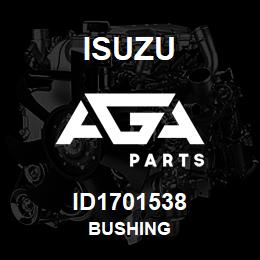 ISUZU

AGA

PARTS

ID1701538

BUSHING